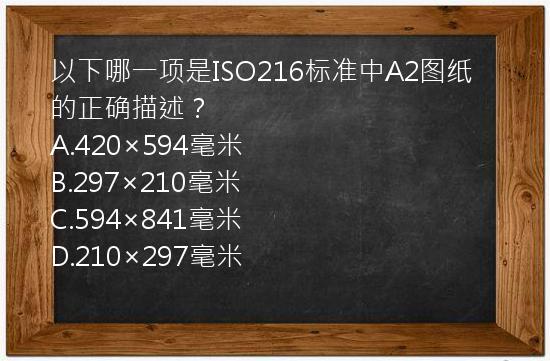 以下哪一项是ISO216标准中A2图纸的正确描述？
A.420×594毫米
B.297×210毫米
C.594×841毫米
D.210×297毫米